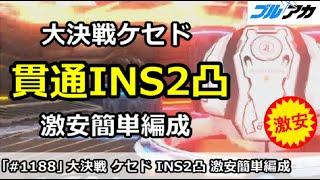 ブルアカ

大決戦ケセド

貫通INS2凸

激安簡単編成

激安

「#1188」大決戦 ケセド INS2凸 激安簡単編成